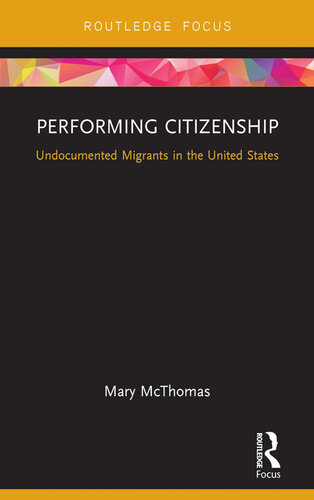 ROUTLEDGE FOCUS

PERFORMING CITIZENSHIP

Undocumented Migrants in the United States

Mary McThomas

ROUTLEDGE

Focus